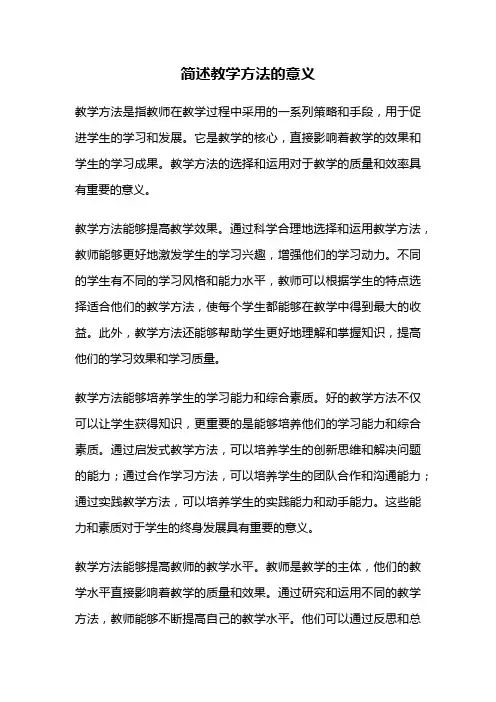 简述教学方法的意义

教学方法是指教师在教学过程中采用的一系列策略和手段，用于促进学生的学习和发展。它是教学的核心，直接影响着教学的效果和学生的学习成果。教学方法的选择和运用对于教学的质量和效率具有重要的意义。

教学方法能够提高教学效果。通过科学合理地选择和运用教学方法，教师能够更好地激发学生的学习兴趣，增强他们的学习动力。不同的学生有不同的学习风格和能力水平，教师可以根据学生的特点选择适合他们的教学方法，使每个学生都能够在教学中得到最大的收益。此外，教学方法还能够帮助学生更好地理解和掌握知识，提高他们的学习效果和学习质量。

教学方法能够培养学生的学习能力和综合素质。好的教学方法不仅可以让学生获得知识，更重要的是能够培养他们的学习能力和综合素质。通过启发式教学方法，可以培养学生的创新思维和解决问题的能力；通过合作学习方法，可以培养学生的团队合作和沟通能力；通过实践教学方法，可以培养学生的实践能力和动手能力。这些能力和素质对于学生的终身发展具有重要的意义。

教学方法能够提高教师的教学水平。教师是教学的主体，他们的教学水平直接影响着教学的质量和效果。通过研究和运用不同的教学方法，教师能够不断提高自己的教学水平。他们可以通过反思和总